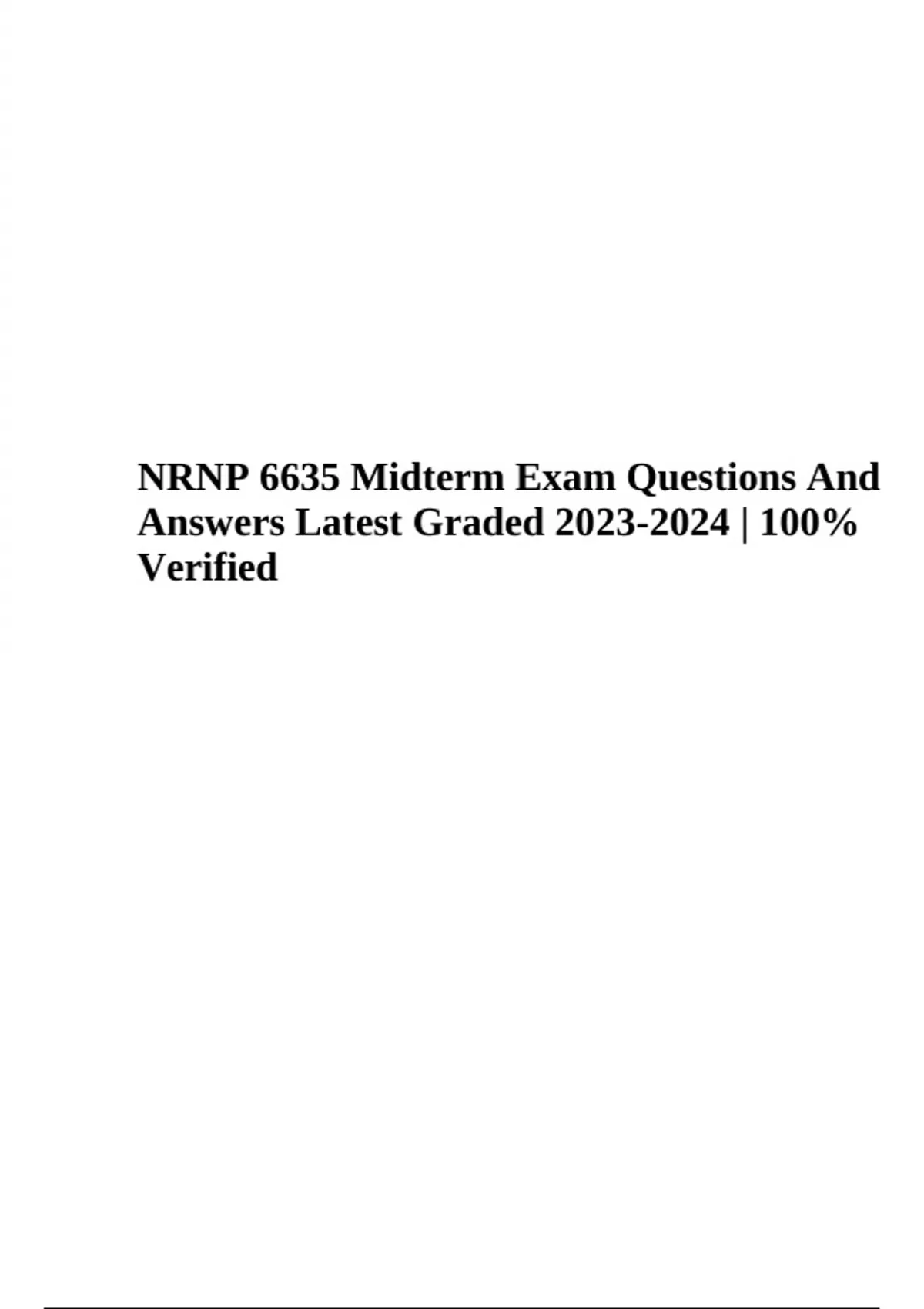 NRNP 6635 Midterm Exam Questions And Answers Latest Graded 2023-2024 | 100% Verified